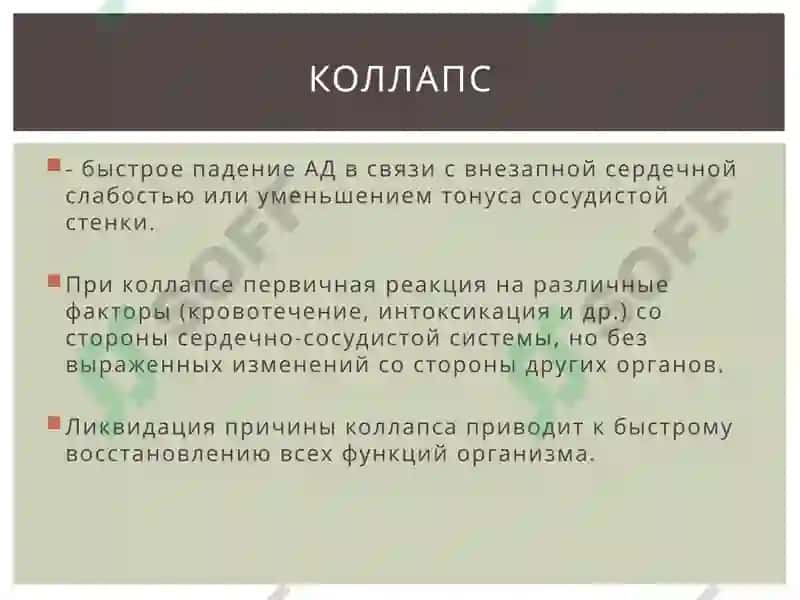 КОЛЛАПС

- быстрое падение АД в связи с внезапной сердечной слабостью или уменьшением тонуса сосудистой стенки.

При коллапсе первичная реакция на различные факторы (кровотечение, интоксикация и др.) со стороны сердечно-сосудистой системы, но без выраженных изменений со стороны других органов.

Ликвидация причины коллапса приводит к быстрому восстановлению всех функций организма.